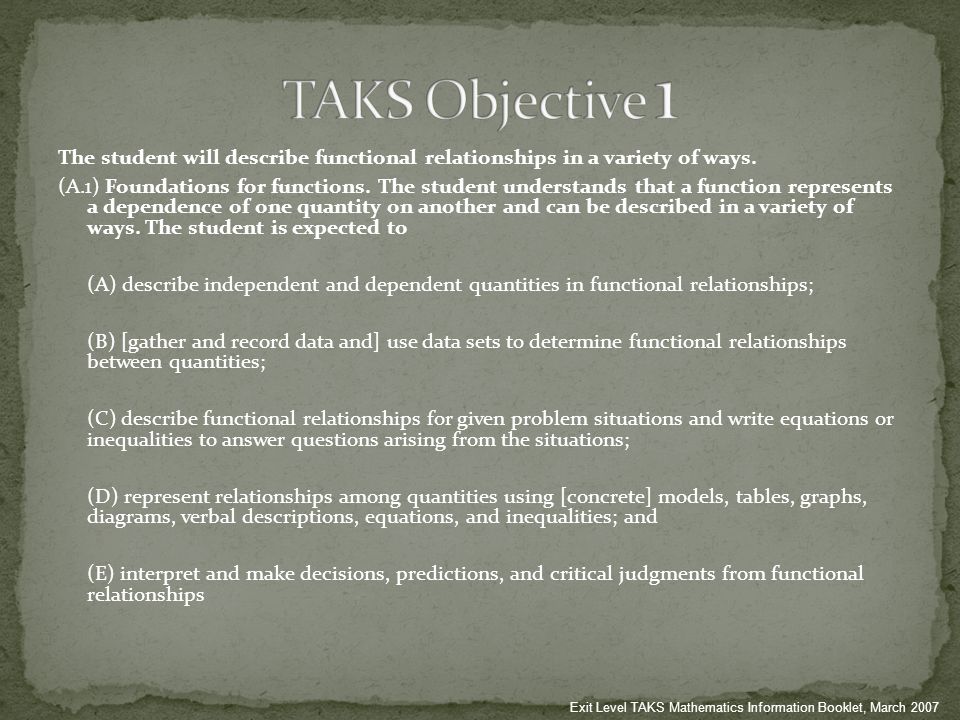 TAKS Objective 1

The student will describe functional relationships in a variety of ways.

(A.1) Foundations for functions. The student understands that a function represents a dependence of one quantity on another and can be described in a variety of ways. The student is expected to

(A) describe independent and dependent quantities in functional relationships;

(B) [gather and record data and] use data sets to determine functional relationships between quantities;

(C) describe functional relationships for given problem situations and write equations or inequalities to answer questions arising from the situations;

(D) represent relationships among quantities using [concrete] models, tables, graphs, diagrams, verbal descriptions, equations, and inequalities; and

(E) interpret and make decisions, predictions, and critical judgments from functional relationships

Exit Level TAKS Mathematics Information Booklet, March 2007